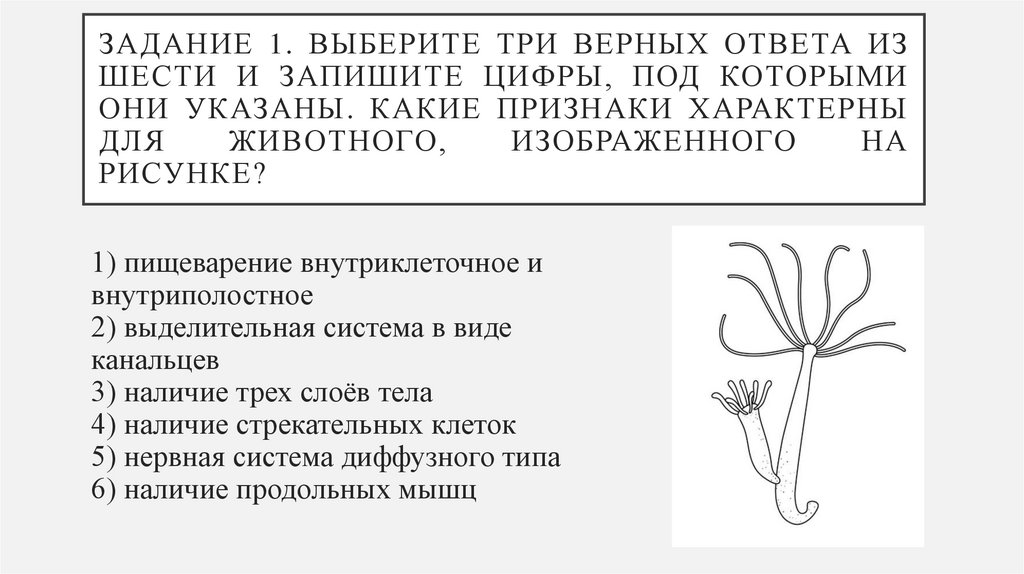 ЗАДАНИЕ 1. ВЫБЕРИТЕ ТРИ ВЕРНЫХ ОТВЕТА ИЗ ШЕСТИ И ЗАПИШИТЕ ЦИФРЫ, ПОД КОТОРЫМИ ОНИ УКАЗАНЫ. КАКИЕ ПРИЗНАКИ ХАРАКТЕРНЫ ДЛЯ ЖИВОТНОГО, ИЗОБРАЖЕННОГО НА РИСУНКЕ?

1) пищеварение внутриклеточное и внутриполостное
2) выделительная система в виде канальцев
3) наличие трех слоёв тела
4) наличие стрекательных клеток
5) нервная система диффузного типа
6) наличие продольных мышц